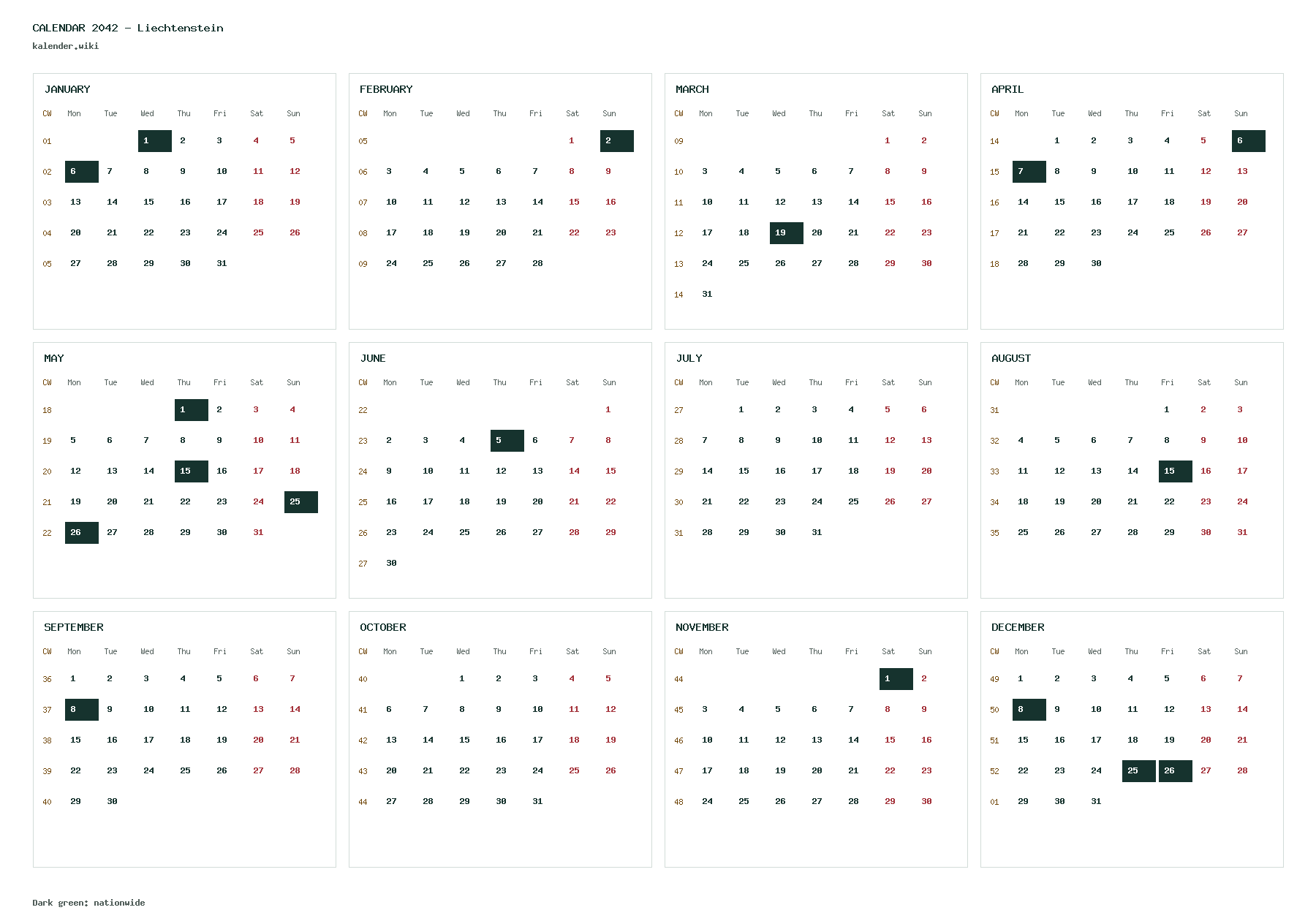 CALENDAR 2042 - Liechtenstein
kalender.wiki

JANUARY

| CW | Mon | Tue | Wed | Thu | Fri | Sat | Sun |
|---|---|---|---|---|---|---|---|
| 01 | | | 1 | 2 | 3 | 4 | 5 |
| 02 | 6 | 7 | 8 | 9 | 10 | 11 | 12 |
| 03 | 13 | 14 | 15 | 16 | 17 | 18 | 19 |
| 04 | 20 | 21 | 22 | 23 | 24 | 25 | 26 |
| 05 | 27 | 28 | 29 | 30 | 31 | | |

FEBRUARY

| CW | Mon | Tue | Wed | Thu | Fri | Sat | Sun |
|---|---|---|---|---|---|---|---|
| 05 | | | | | | 1 | 2 |
| 06 | 3 | 4 | 5 | 6 | 7 | 8 | 9 |
| 07 | 10 | 11 | 12 | 13 | 14 | 15 | 16 |
| 08 | 17 | 18 | 19 | 20 | 21 | 22 | 23 |
| 09 | 24 | 25 | 26 | 27 | 28 | | |

MARCH

| CW | Mon | Tue | Wed | Thu | Fri | Sat | Sun |
|---|---|---|---|---|---|---|---|
| 09 | | | | | | 1 | 2 |
| 10 | 3 | 4 | 5 | 6 | 7 | 8 | 9 |
| 11 | 10 | 11 | 12 | 13 | 14 | 15 | 16 |
| 12 | 17 | 18 | 19 | 20 | 21 | 22 | 23 |
| 13 | 24 | 25 | 26 | 27 | 28 | 29 | 30 |
| 14 | 31 | | | | | | |

APRIL

| CW | Mon | Tue | Wed | Thu | Fri | Sat | Sun |
|---|---|---|---|---|---|---|---|
| 14 | | 1 | 2 | 3 | 4 | 5 | 6 |
| 15 | 7 | 8 | 9 | 10 | 11 | 12 | 13 |
| 16 | 14 | 15 | 16 | 17 | 18 | 19 | 20 |
| 17 | 21 | 22 | 23 | 24 | 25 | 26 | 27 |
| 18 | 28 | 29 | 30 | | | | |

MAY

| CW | Mon | Tue | Wed | Thu | Fri | Sat | Sun |
|---|---|---|---|---|---|---|---|
| 18 | | | | 1 | 2 | 3 | 4 |
| 19 | 5 | 6 | 7 | 8 | 9 | 10 | 11 |
| 20 | 12 | 13 | 14 | 15 | 16 | 17 | 18 |
| 21 | 19 | 20 | 21 | 22 | 23 | 24 | 25 |
| 22 | 26 | 27 | 28 | 29 | 30 | 31 | |

JUNE

| CW | Mon | Tue | Wed | Thu | Fri | Sat | Sun |
|---|---|---|---|---|---|---|---|
| 22 | | | | | | | 1 |
| 23 | 2 | 3 | 4 | 5 | 6 | 7 | 8 |
| 24 | 9 | 10 | 11 | 12 | 13 | 14 | 15 |
| 25 | 16 | 17 | 18 | 19 | 20 | 21 | 22 |
| 26 | 23 | 24 | 25 | 26 | 27 | 28 | 29 |
| 27 | 30 | | | | | | |

JULY

| CW | Mon | Tue | Wed | Thu | Fri | Sat | Sun |
|---|---|---|---|---|---|---|---|
| 27 | | 1 | 2 | 3 | 4 | 5 | 6 |
| 28 | 7 | 8 | 9 | 10 | 11 | 12 | 13 |
| 29 | 14 | 15 | 16 | 17 | 18 | 19 | 20 |
| 30 | 21 | 22 | 23 | 24 | 25 | 26 | 27 |
| 31 | 28 | 29 | 30 | 31 | | | |

AUGUST

| CW | Mon | Tue | Wed | Thu | Fri | Sat | Sun |
|---|---|---|---|---|---|---|---|
| 31 | | | | | 1 | 2 | 3 |
| 32 | 4 | 5 | 6 | 7 | 8 | 9 | 10 |
| 33 | 11 | 12 | 13 | 14 | 15 | 16 | 17 |
| 34 | 18 | 19 | 20 | 21 | 22 | 23 | 24 |
| 35 | 25 | 26 | 27 | 28 | 29 | 30 | 31 |

SEPTEMBER

| CW | Mon | Tue | Wed | Thu | Fri | Sat | Sun |
|---|---|---|---|---|---|---|---|
| 36 | 1 | 2 | 3 | 4 | 5 | 6 | 7 |
| 37 | 8 | 9 | 10 | 11 | 12 | 13 | 14 |
| 38 | 15 | 16 | 17 | 18 | 19 | 20 | 21 |
| 39 | 22 | 23 | 24 | 25 | 26 | 27 | 28 |
| 40 | 29 | 30 | | | | | |

OCTOBER

| CW | Mon | Tue | Wed | Thu | Fri | Sat | Sun |
|---|---|---|---|---|---|---|---|
| 40 | | | 1 | 2 | 3 | 4 | 5 |
| 41 | 6 | 7 | 8 | 9 | 10 | 11 | 12 |
| 42 | 13 | 14 | 15 | 16 | 17 | 18 | 19 |
| 43 | 20 | 21 | 22 | 23 | 24 | 25 | 26 |
| 44 | 27 | 28 | 29 | 30 | 31 | | |

NOVEMBER

| CW | Mon | Tue | Wed | Thu | Fri | Sat | Sun |
|---|---|---|---|---|---|---|---|
| 44 | | | | | | 1 | 2 |
| 45 | 3 | 4 | 5 | 6 | 7 | 8 | 9 |
| 46 | 10 | 11 | 12 | 13 | 14 | 15 | 16 |
| 47 | 17 | 18 | 19 | 20 | 21 | 22 | 23 |
| 48 | 24 | 25 | 26 | 27 | 28 | 29 | 30 |

DECEMBER

| CW | Mon | Tue | Wed | Thu | Fri | Sat | Sun |
|---|---|---|---|---|---|---|---|
| 49 | 1 | 2 | 3 | 4 | 5 | 6 | 7 |
| 50 | 8 | 9 | 10 | 11 | 12 | 13 | 14 |
| 51 | 15 | 16 | 17 | 18 | 19 | 20 | 21 |
| 52 | 22 | 23 | 24 | 25 | 26 | 27 | 28 |
| 01 | 29 | 30 | 31 | | | | |

Dark green: nationwide